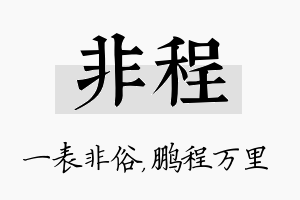 非程

一表非俗,鹏程万里